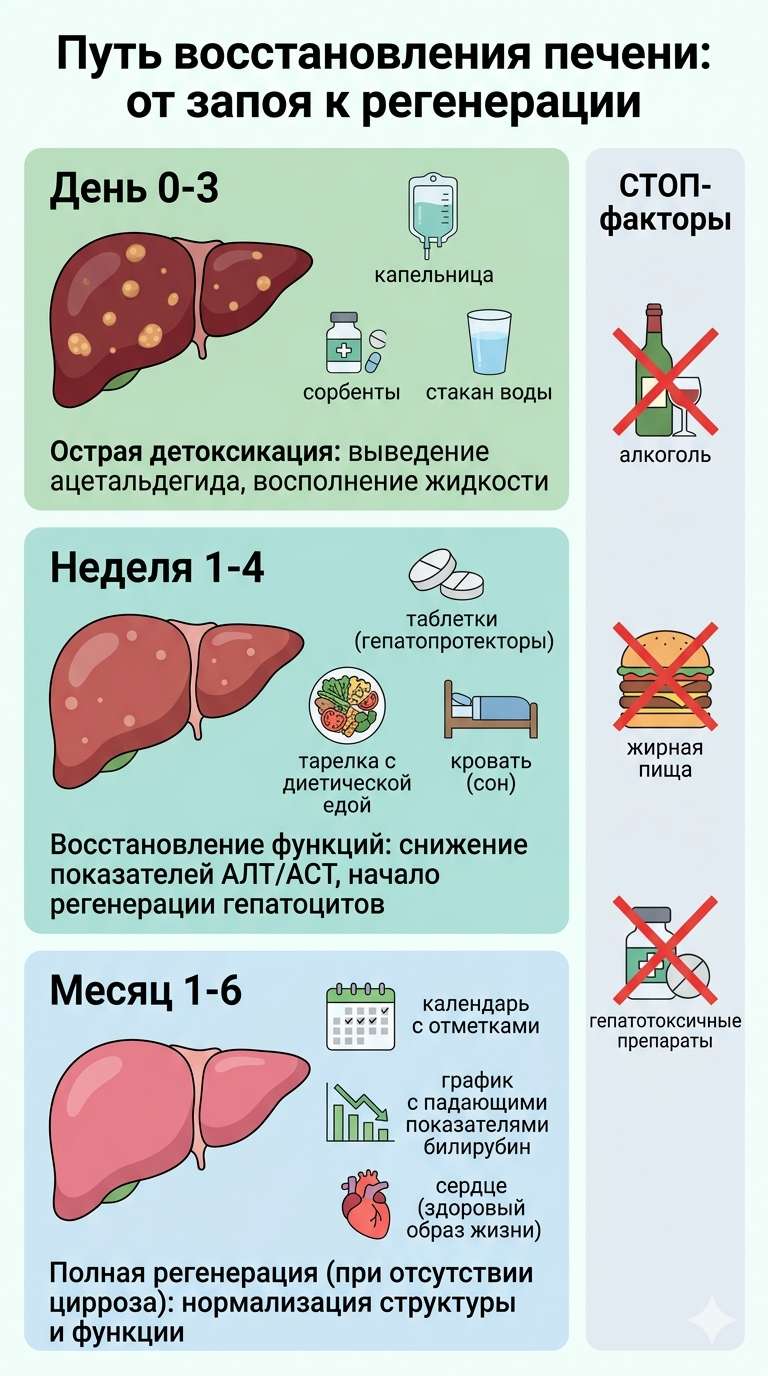 Путь восстановления печени: от запоя к регенерации

День 0-3

капельница

сорбенты

стакан воды

Острая детоксикация: выведение ацетальдегида, восполнение жидкости

Неделя 1-4

таблетки (гепатопротекторы)

тарелка с диетической едой

кровать (сон)

Восстановление функций: снижение показателей АЛТ/АСТ, начало регенерации гепатоцитов

Месяц 1-6

календарь с отметками

график с падающими показателями билирубин

сердце (здоровый образ жизни)

Полная регенерация (при отсутствии цирроза): нормализация структуры и функции

СТОП-факторы

алкоголь

жирная пища

гепатотоксичные препараты